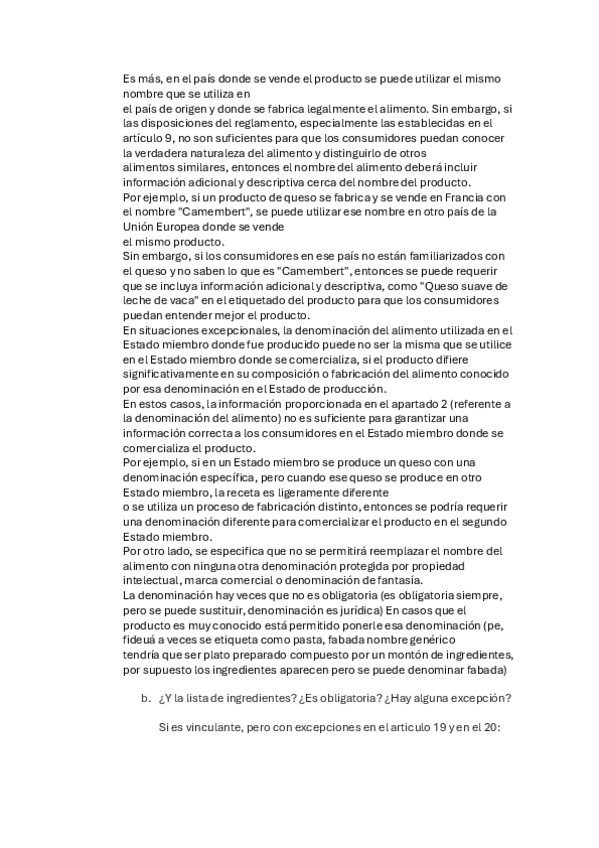 Es más, en el país donde se vende el producto se puede utilizar el mismo nombre que se utiliza en
el país de origen y donde se fabrica legalmente el alimento. Sin embargo, si las disposiciones del reglamento, especialmente las establecidas en el artículo 9, no son suficientes para que los consumidores puedan conocer la verdadera naturaleza del alimento y distinguirlo de otros
alimentos similares, entonces el nombre del alimento deberá incluir información adicional y descriptiva cerca del nombre del producto.
Por ejemplo, si un producto de queso se fabrica y se vende en Francia con el nombre "Camembert", se puede utilizar ese nombre en otro país de la Unión Europea donde se vende
el mismo producto.
Sin embargo, si los consumidores en ese país no están familiarizados con el queso y no saben lo que es "Camembert", entonces se puede requerir que se incluya información adicional y descriptiva, como "Queso suave de leche de vaca" en el etiquetado del producto para que los consumidores puedan entender mejor el producto.
En situaciones excepcionales, la denominación del alimento utilizada en el Estado miembro donde fue producido puede no ser la misma que se utilice en el Estado miembro donde se comercializa, si el producto difiere significativamente en su composición o fabricación del alimento conocido por esa denominación en el Estado de producción.
En estos casos, la información proporcionada en el apartado 2 (referente a la denominación del alimento) no es suficiente para garantizar una información correcta a los consumidores en el Estado miembro donde se comercializa el producto.
Por ejemplo, si en un Estado miembro se produce un queso con una denominación específica, pero cuando ese queso se produce en otro Estado miembro, la receta es ligeramente diferente
o se utiliza un proceso de fabricación distinto, entonces se podría requerir una denominación diferente para comercializar el producto en el segundo Estado miembro.
Por otro lado, se especifica que no se permitirá reemplazar el nombre del alimento con ninguna otra denominación protegida por propiedad intelectual, marca comercial o denominación de fantasía.
La denominación hay veces que no es obligatoria (es obligatoria siempre, pero se puede sustituir, denominación es jurídica) En casos que el producto es muy conocido está permitido ponerle esa denominación (pe, fideuá a veces se etiqueta como pasta, fabada nombre genérico
tendría que ser plato preparado compuesto por un montón de ingredientes, por supuesto los ingredientes aparecen pero se puede denominar fabada)

b. ¿Y la lista de ingredientes? ¿Es obligatoria? ¿Hay alguna excepción?

Si es vinculante, pero con excepciones en el articulo 19 y en el 20: